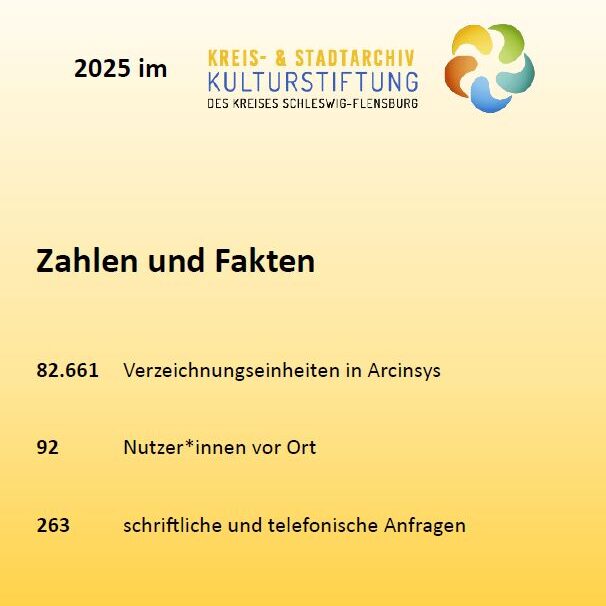 2025 im

KREIS- & STADTARCHIV
KULTURSTIFTUNG
DES KREISES SCHLESWIG-FLENSBURG

Zahlen und Fakten

82.661 Verzeichnungseinheiten in Arcinsys

92 Nutzer*innen vor Ort

263 schriftliche und telefonische Anfragen